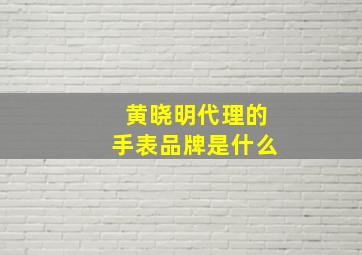 黄晓明代理的
手表品牌是什么